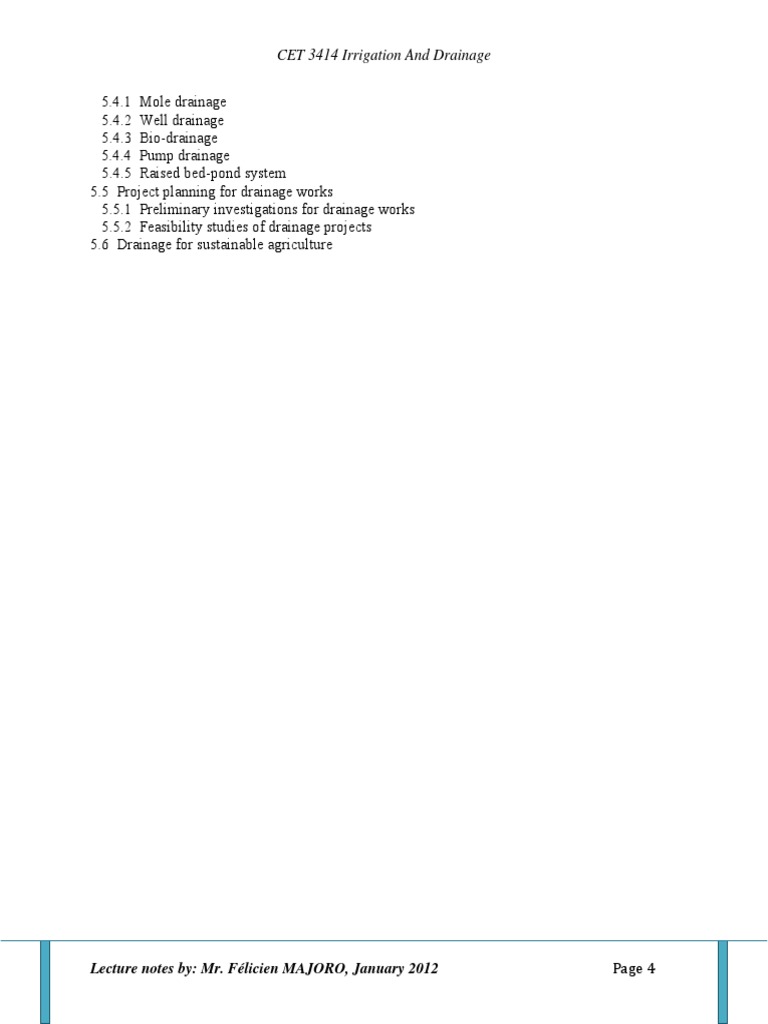 CET 3414 Irrigation And Drainage

5.4.1 Mole drainage
5.4.2 Well drainage
5.4.3 Bio-drainage
5.4.4 Pump drainage
5.4.5 Raised bed-pond system
5.5 Project planning for drainage works
5.5.1 Preliminary investigations for drainage works
5.5.2 Feasibility studies of drainage projects
5.6 Drainage for sustainable agriculture

Lecture notes by: Mr. Félicien MAJORO, January 2012

Page 4